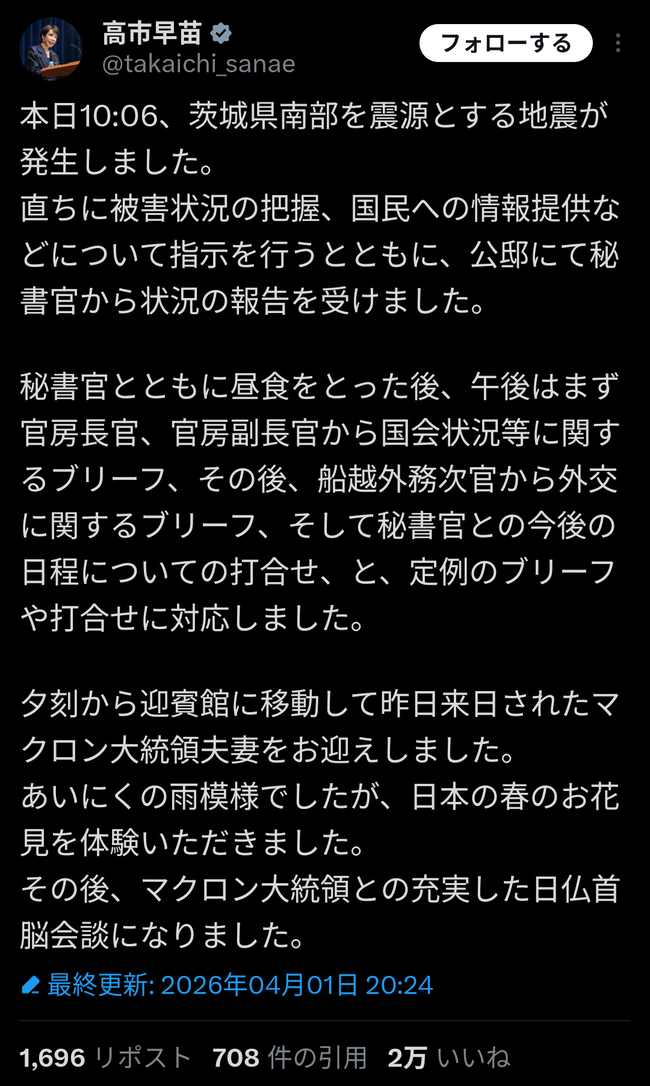 高市早苗
@takaichi_sanae
フォローする

本日10:06、茨城県南部を震源とする地震が発生しました。
直ちに被害状況の把握、国民への情報提供などについて指示を行うとともに、公邸にて秘書官から状況の報告を受けました。

秘書官とともに昼食をとった後、午後はまず官房長官、官房副長官から国会状況等に関するブリーフ、その後、船越外務次官から外交に関するブリーフ、そして秘書官との今後の日程についての打合せ、と、定例のブリーフや打合せに対応しました。

夕刻から迎賓館に移動して昨日来日されたマクロン大統領夫妻をお迎えしました。
あいにくの雨模様でしたが、日本の春のお花見を体験いただきました。
その後、マクロン大統領との充実した日仏首脳会談になりました。

最終更新: 2026年04月01日 20:24

1,696 リポスト 708 件の引用 2万 いいね